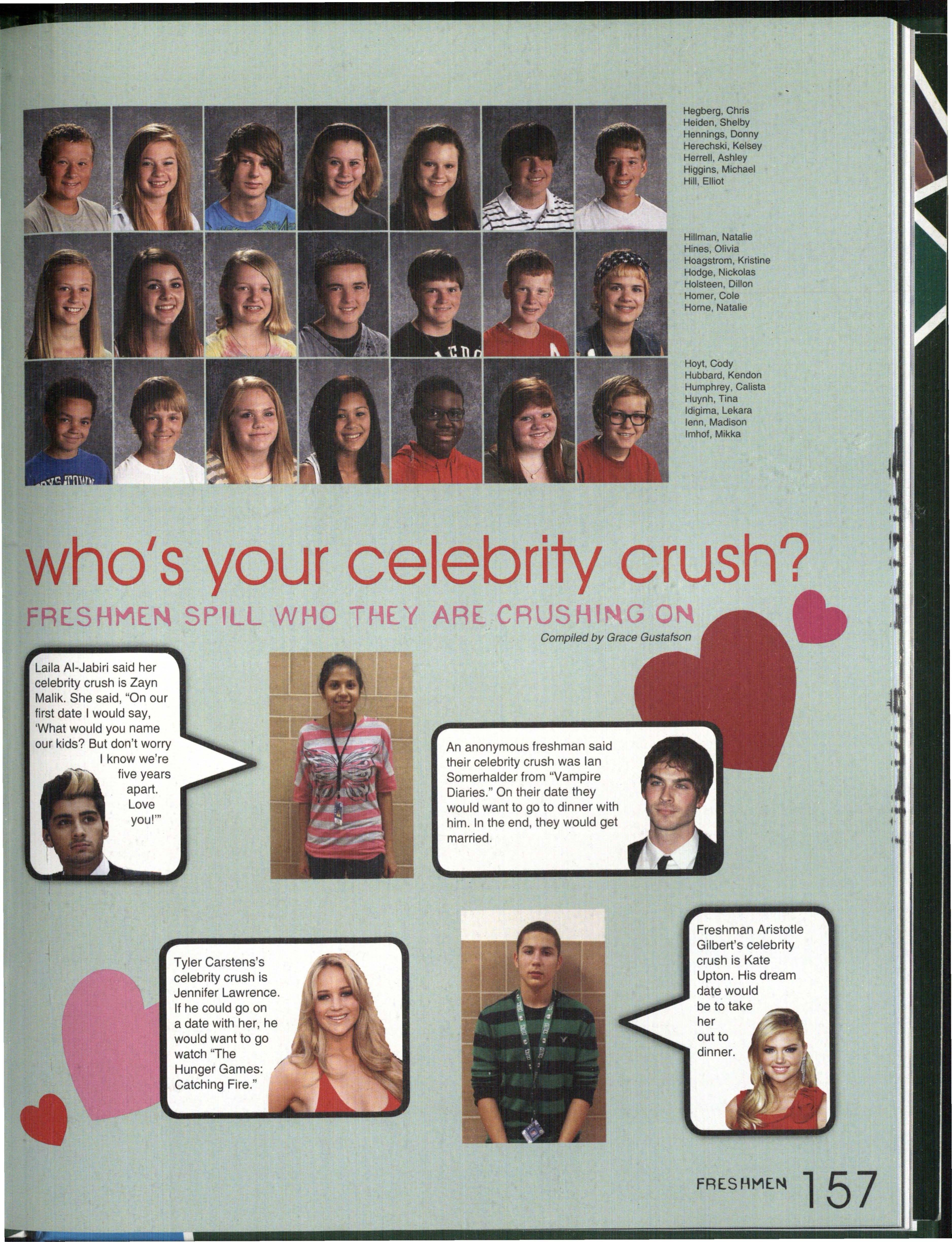 Hegberg, Chris
Heiden, Shelby
Hennings, Donny
Herechski, Kelsey
Herrell, Ashley
Higgins, Michael
Hill, Elliot

Hillman, Natalie
Hines, Olivia
Hoagstrom, Kristine
Hodge, Nickolas
Holsteen, Dillon
Homer, Cole
Horne, Natalie

Hoyt, Cody
Hubbard, Kendon
Humphrey, Calista
Huynh, Tina
Idigima, Lekara
Ienn, Madison
Imhof, Mikka

who's your celebrity crush?

FRESHMEN SPILL WHO THEY ARE CRUSHING ON

Compiled by Grace Gustafson

Laila Al-Jabiri said her celebrity crush is Zayn Malik. She said, "On our first date I would say, 'What would you name our kids? But don't worry I know we're five years apart. Love you!'"

An anonymous freshman said their celebrity crush was Ian Somerhalder from "Vampire Diaries." On their date they would want to go to dinner with him. In the end, they would get married.

Tyler Carstens's celebrity crush is Jennifer Lawrence. If he could go on a date with her, he would want to go watch "The Hunger Games: Catching Fire."

Freshman Aristotle Gilbert's celebrity crush is Kate Upton. His dream date would be to take her out to dinner.

FRESHMEN 157